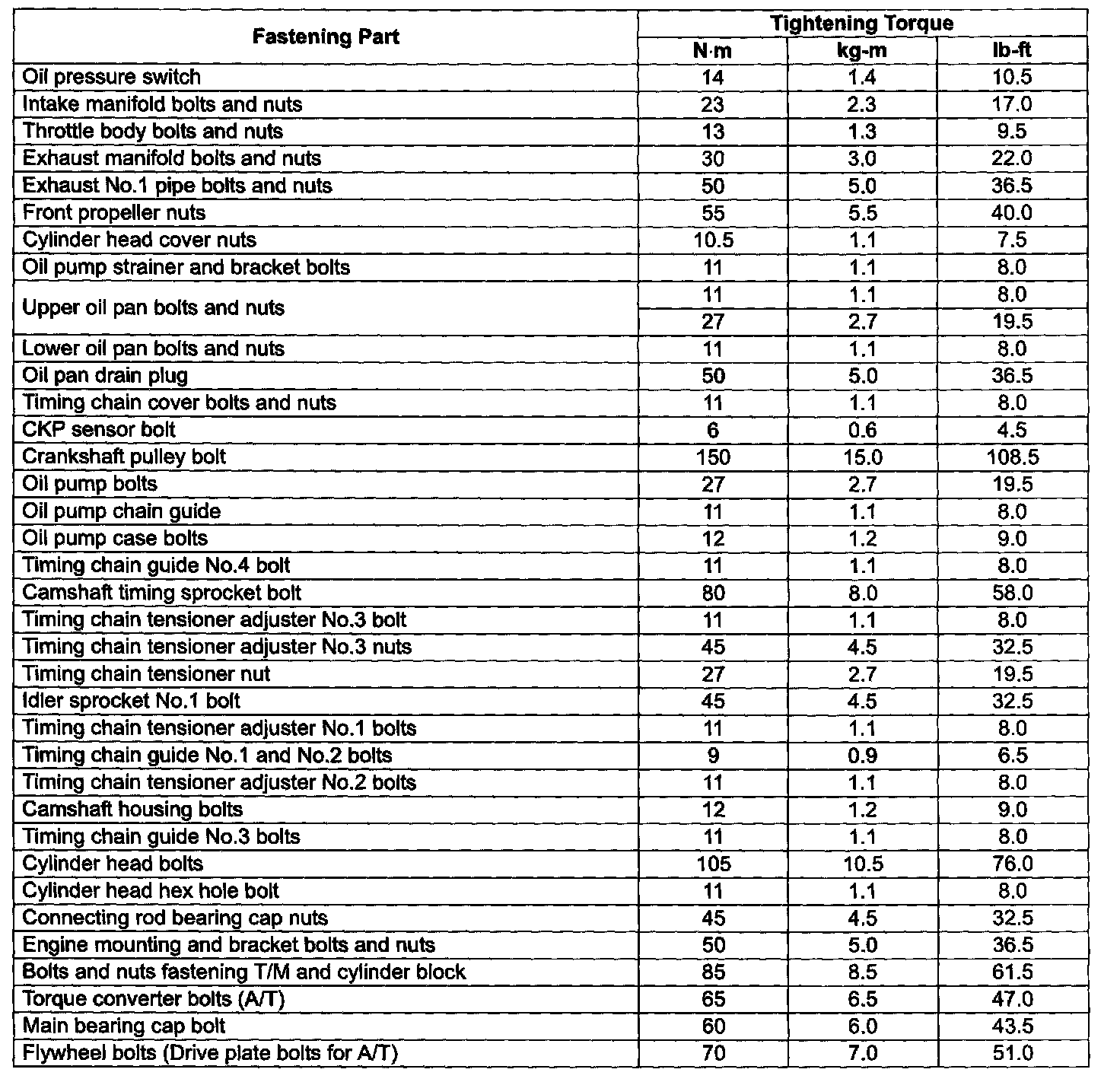 | Fastening Part | Tightening Torque | | |
|---|---|---|---|
| | N·m | kg-m | lb-ft |
| Oil pressure switch | 14 | 1.4 | 10.5 |
| Intake manifold bolts and nuts | 23 | 2.3 | 17.0 |
| Throttle body bolts and nuts | 13 | 1.3 | 9.5 |
| Exhaust manifold bolts and nuts | 30 | 3.0 | 22.0 |
| Exhaust No.1 pipe bolts and nuts | 50 | 5.0 | 36.5 |
| Front propeller nuts | 55 | 5.5 | 40.0 |
| Cylinder head cover nuts | 10.5 | 1.1 | 7.5 |
| Oil pump strainer and bracket bolts | 11 | 1.1 | 8.0 |
| Upper oil pan bolts and nuts | 11 | 1.1 | 8.0 |
| | 27 | 2.7 | 19.5 |
| Lower oil pan bolts and nuts | 11 | 1.1 | 8.0 |
| Oil pan drain plug | 50 | 5.0 | 36.5 |
| Timing chain cover bolts and nuts | 11 | 1.1 | 8.0 |
| CKP sensor bolt | 6 | 0.6 | 4.5 |
| Crankshaft pulley bolt | 150 | 15.0 | 108.5 |
| Oil pump bolts | 27 | 2.7 | 19.5 |
| Oil pump chain guide | 11 | 1.1 | 8.0 |
| Oil pump case bolts | 12 | 1.2 | 9.0 |
| Timing chain guide No.4 bolt | 11 | 1.1 | 8.0 |
| Camshaft timing sprocket bolt | 80 | 8.0 | 58.0 |
| Timing chain tensioner adjuster No.3 bolt | 11 | 1.1 | 8.0 |
| Timing chain tensioner adjuster No.3 nuts | 45 | 4.5 | 32.5 |
| Timing chain tensioner nut | 27 | 2.7 | 19.5 |
| Idler sprocket No.1 bolt | 45 | 4.5 | 32.5 |
| Timing chain tensioner adjuster No.1 bolts | 11 | 1.1 | 8.0 |
| Timing chain guide No.1 and No.2 bolts | 9 | 0.9 | 6.5 |
| Timing chain tensioner adjuster No.2 bolts | 11 | 1.1 | 8.0 |
| Camshaft housing bolts | 12 | 1.2 | 9.0 |
| Timing chain guide No.3 bolts | 11 | 1.1 | 8.0 |
| Cylinder head bolts | 105 | 10.5 | 76.0 |
| Cylinder head hex hole bolt | 11 | 1.1 | 8.0 |
| Connecting rod bearing cap nuts | 45 | 4.5 | 32.5 |
| Engine mounting and bracket bolts and nuts | 50 | 5.0 | 36.5 |
| Bolts and nuts fastening T/M and cylinder block | 85 | 8.5 | 61.5 |
| Torque converter bolts (A/T) | 65 | 6.5 | 47.0 |
| Main bearing cap bolt | 60 | 6.0 | 43.5 |
| Flywheel bolts (Drive plate bolts for A/T) | 70 | 7.0 | 51.0 |